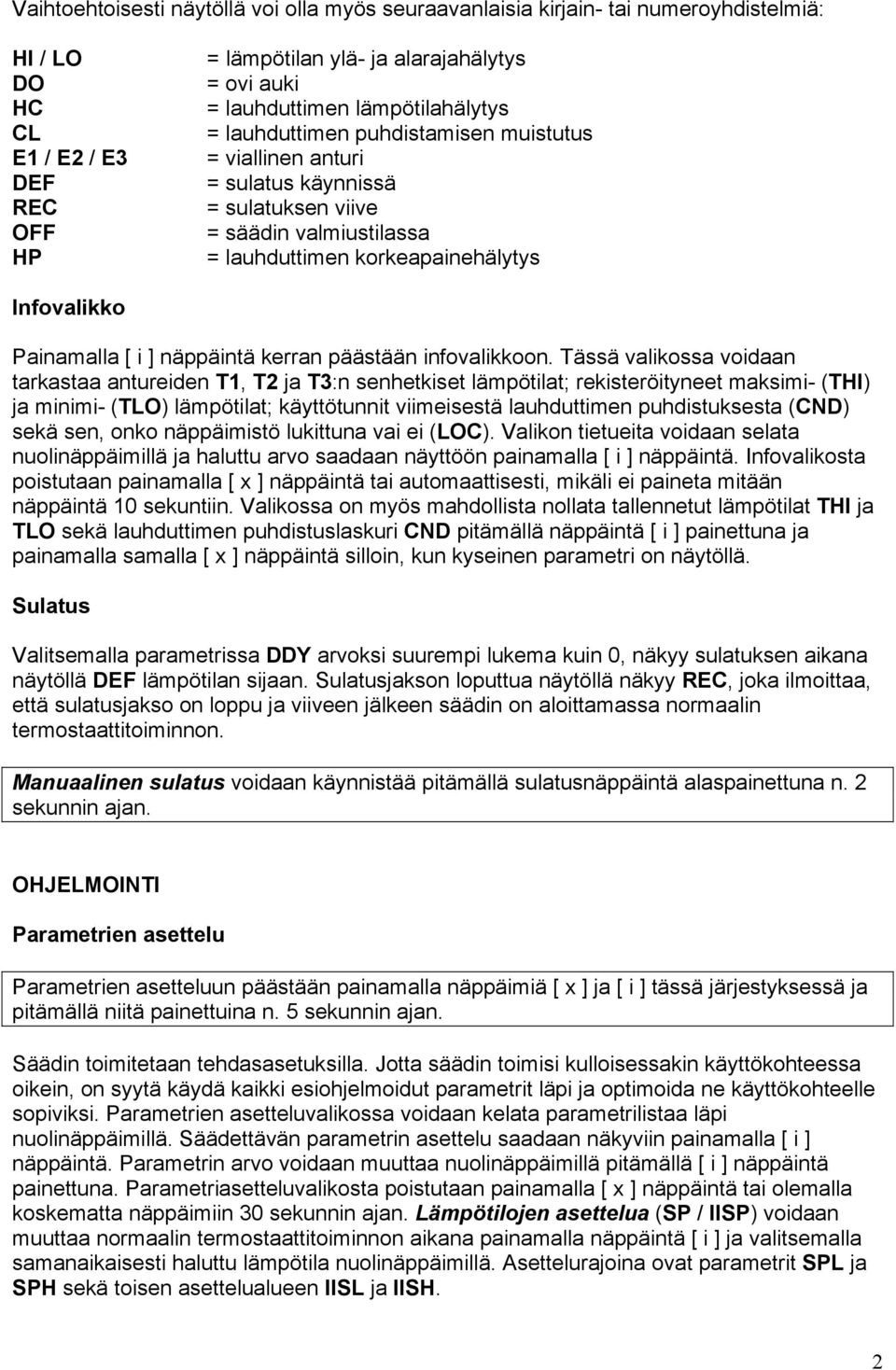 Vaihtoehtoisesti näytöllä voi olla myös seuraavanlaisia kirjain- tai numeroyhdistelmiä:

HI / LO = lämpötilan ylä- ja alarajahälytys
DO = ovi auki
HC = lauhduttimen lämpötilahälytys
CL = lauhduttimen puhdistamisen muistutus
E1 / E2 / E3 = viallinen anturi
DEF = sulatus käynnissä
REC = sulatuksen viive
OFF = säädin valmiustilassa
HP = lauhduttimen korkeapainehälytys

Infovalikko

Painamalla [ i ] näppäintä kerran päästään infovalikkoon. Tässä valikossa voidaan tarkastaa antureiden T1, T2 ja T3:n senhetkiset lämpötilat; rekisteröityneet maksimi- (THI) ja minimi- (TLO) lämpötilat; käyttötunnit viimeisestä lauhduttimen puhdistuksesta (CND) sekä sen, onko näppäimistö lukittuna vai ei (LOC). Valikon tietueita voidaan selata nuolinäppäimillä ja haluttu arvo saadaan näyttöön painamalla [ i ] näppäintä. Infovalikosta poistutaan painamalla [ x ] näppäintä tai automaattisesti, mikäli ei paineta mitään näppäintä 10 sekuntiin. Valikossa on myös mahdollista nollata tallennetut lämpötilat THI ja TLO sekä lauhduttimen puhdistuslaskuri CND pitämällä näppäintä [ i ] painettuna ja painamalla samalla [ x ] näppäintä silloin, kun kyseinen parametri on näytöllä.

Sulatus

Valitsemalla parametrissa DDY arvoksi suurempi lukema kuin 0, näkyy sulatuksen aikana näytöllä DEF lämpötilan sijaan. Sulatusjakson loputtua näytöllä näkyy REC, joka ilmoittaa, että sulatusjakso on loppu ja viiveen jälkeen säädin on aloittamassa normaalin termostaattitoiminnon.

Manuaalinen sulatus voidaan käynnistää pitämällä sulatusnäppäintä alaspainettuna n. 2 sekunnin ajan.

OHJELMOINTI

Parametrien asettelu

Parametrien asetteluun päästään painamalla näppäimiä [ x ] ja [ i ] tässä järjestyksessä ja pitämällä niitä painettuina n. 5 sekunnin ajan.

Säädin toimitetaan tehdasasetuksilla. Jotta säädin toimisi kulloisessakin käyttökohteessa oikein, on syytä käydä kaikki esiohjelmoidut parametrit läpi ja optimoida ne käyttökohteelle sopiviksi. Parametrien asetteluvalikossa voidaan kelata parametrilistaa läpi nuolinäppäimillä. Säädettävän parametrin asettelu saadaan näkyviin painamalla [ i ] näppäintä. Parametrin arvo voidaan muuttaa nuolinäppäimillä pitämällä [ i ] näppäintä painettuna. Parametriasetteluvalikosta poistutaan painamalla [ x ] näppäintä tai olemalla koskematta näppäimiin 30 sekunnin ajan. Lämpötilojen asettelua (SP / IISP) voidaan muuttaa normaalin termostaattitoiminnon aikana painamalla näppäintä [ i ] ja valitsemalla samanaikaisesti haluttu lämpötila nuolinäppäimillä. Asettelurajoina ovat parametrit SPL ja SPH sekä toisen asettelualueen IISL ja IISH.

2